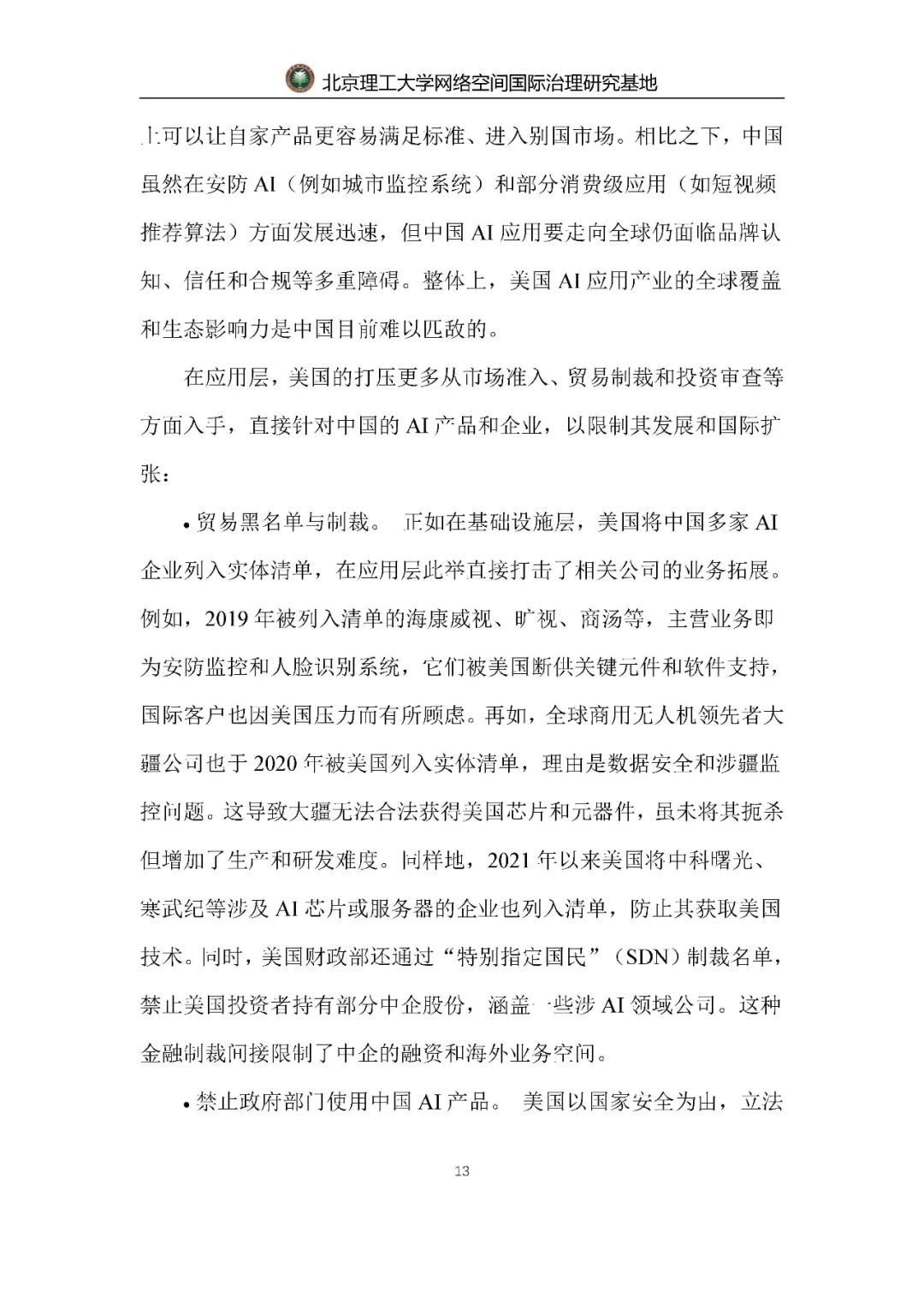 北京理工大学网络空间国际治理研究基地

上可以让自家产品更容易满足标准、进入别国市场。相比之下，中国虽然在安防 AI（例如城市监控系统）和部分消费级应用（如短视频推荐算法）方面发展迅速，但中国 AI 应用要走向全球仍面临品牌认知、信任和合规等多重障碍。整体上，美国 AI 应用产业的全球覆盖和生态影响力是中国目前难以匹敌的。

在应用层，美国的打压更多从市场准入、贸易制裁和投资审查等方面入手，直接针对中国的 AI 产品和企业，以限制其发展和国际扩张：

• 贸易黑名单与制裁。 正如在基础设施层，美国将中国多家 AI 企业列入实体清单，在应用层此举直接打击了相关公司的业务拓展。例如，2019 年被列入清单的海康威视、旷视、商汤等，主营业务即为安防监控和人脸识别系统，它们被美国断供关键元件和软件支持，国际客户也因美国压力而有所顾虑。再如，全球商用无人机领先者大疆公司也于 2020 年被美国列入实体清单，理由是数据安全和涉疆监控问题。这导致大疆无法合法获得美国芯片和元器件，虽未将其扼杀但增加了生产和研发难度。同样地，2021 年以来美国将中科曙光、寒武纪等涉及 AI 芯片或服务器的企业也列入清单，防止其获取美国技术。同时，美国财政部还通过“特别指定国民”（SDN）制裁名单，禁止美国投资者持有部分中企股份，涵盖一些涉 AI 领域公司。这种金融制裁间接限制了中企的融资和海外业务空间。

• 禁止政府部门使用中国 AI 产品。 美国以国家安全为由，立法

13